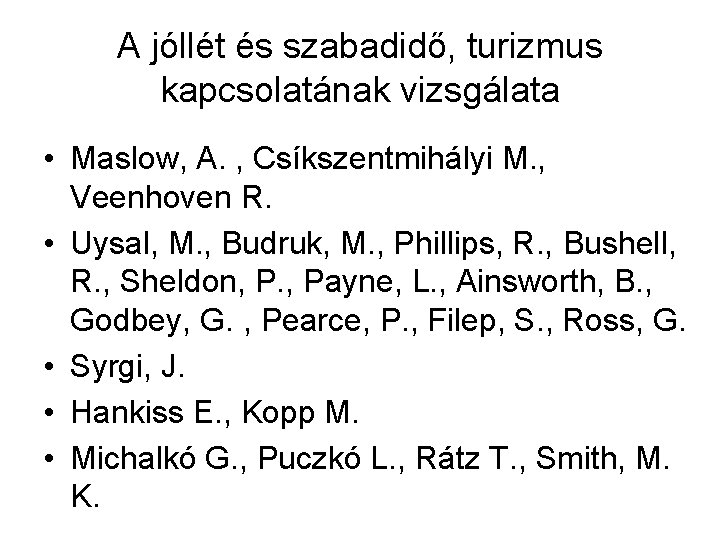 A jóllét és szabadidő, turizmus kapcsolatának vizsgálata

• Maslow, A. , Csíkszentmihályi M., Veenhoven R.
• Uysal, M., Budruk, M., Phillips, R., Bushell, R., Sheldon, P., Payne, L., Ainsworth, B., Godbey, G. , Pearce, P., Filep, S., Ross, G.
• Syrgi, J.
• Hankiss E., Kopp M.
• Michalkó G., Puczkó L., Rátz T., Smith, M. K.